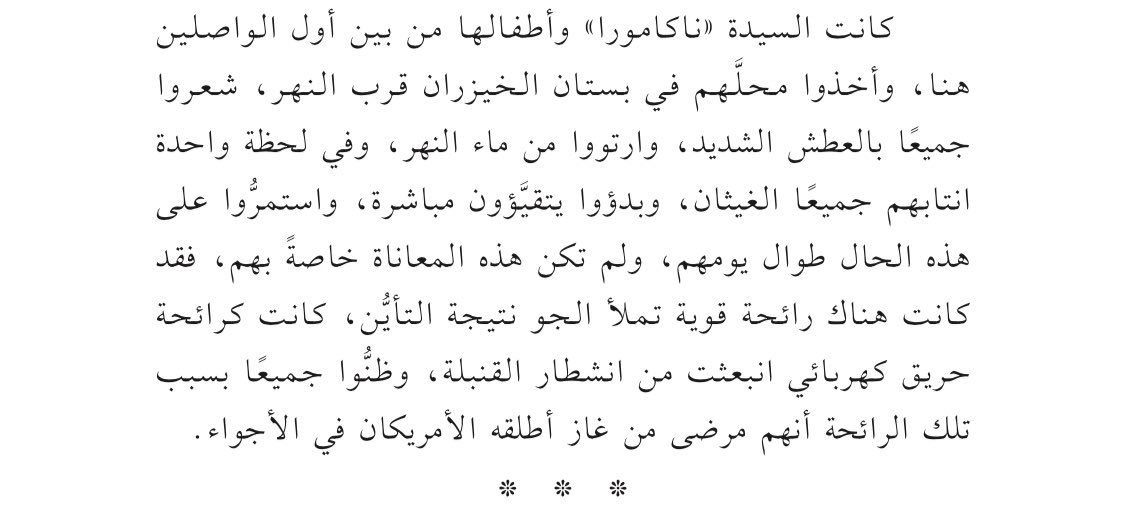 كانت السيدة «ناكامورا» وأطفالها من بين أول الواصلين هنا، وأخذوا محلَّهم في بستان الخيزران قرب النهر، شعروا جميعًا بالعطش الشديد، وارتووا من ماء النهر، وفي لحظة واحدة انتابهم جميعًا الغيثان، وبدؤوا يتقيَّؤون مباشرة، واستمرُّوا على هذه الحال طوال يومهم، ولم تكن هذه المعاناة خاصةً بهم، فقد كانت هناك رائحة قوية تملأ الجو نتيجة التأيُّن، كانت كرائحة حريق كهربائي انبعثت من انشطار القنبلة، وظنُّوا جميعًا بسبب تلك الرائحة أنهم مرضى من غاز أطلقه الأمريكان في الأجواء.

* * *